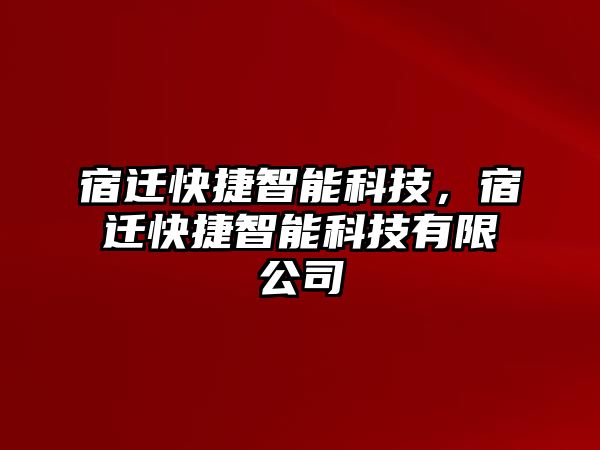 宿迁快捷智能科技，宿迁快捷智能科技有限公司